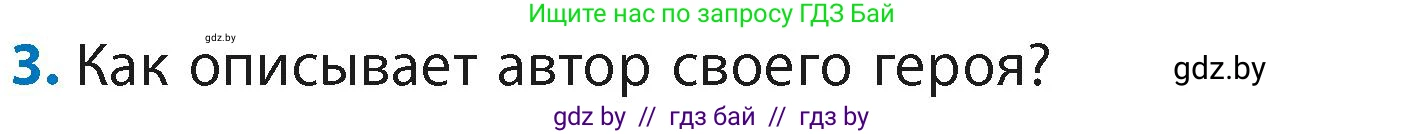 Ищите нас по запросу ГДЗ Бай

gdz.by

3. Как описывает автор своего героя?

gdz.by

gdz by // гдз бай // гдз by